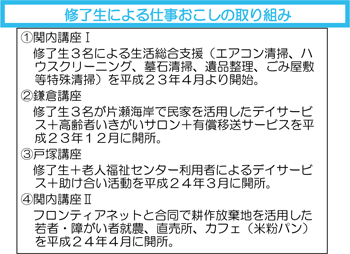 修了生による仕事おこしの取り組み

①関内講座Ⅰ

修了生３名による生活総合支援（エアコン清掃、ハウスクリーニング、墓石清掃、遺品整理、ごみ屋敷等特殊清掃）を平成２３年４月より開始。

②鎌倉講座

修了生３名が片瀬海岸で民家を活用したデイサービス＋高齢者いきがいサロン＋有償移送サービスを平成２３年１２月に開所。

③戸塚講座

修了生＋老人福祉センター利用者によるデイサービス＋助け合い活動を平成２４年３月に開所。

④関内講座Ⅱ

フロンティアネットと合同で耕作放棄地を活用した若者・障がい者就農、直売所、カフェ（米粉パン）を平成２４年４月に開所。